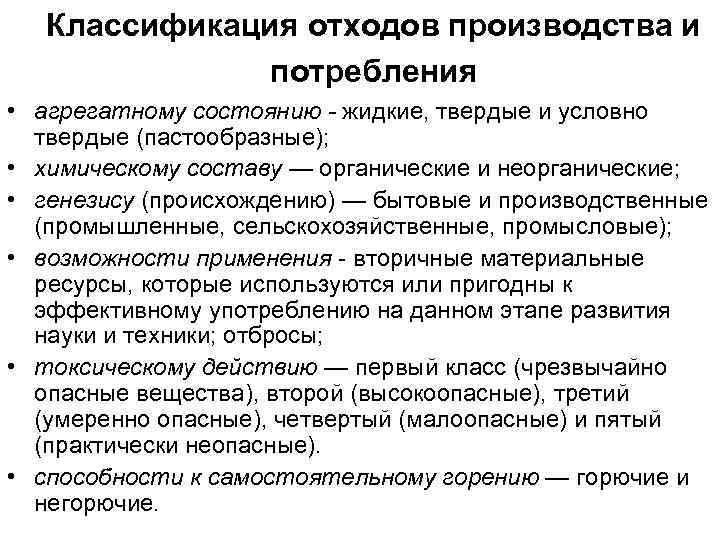 Классификация отходов производства и потребления

• агрегатному состоянию - жидкие, твердые и условно твердые (пастообразные);
• химическому составу — органические и неорганические;
• генезису (происхождению) — бытовые и производственные (промышленные, сельскохозяйственные, промысловые);
• возможности применения - вторичные материальные ресурсы, которые используются или пригодны к эффективному употреблению на данном этапе развития науки и техники; отбросы;
• токсическому действию — первый класс (чрезвычайно опасные вещества), второй (высокоопасные), третий (умеренно опасные), четвертый (малоопасные) и пятый (практически неопасные).
• способности к самостоятельному горению — горючие и негорючие.